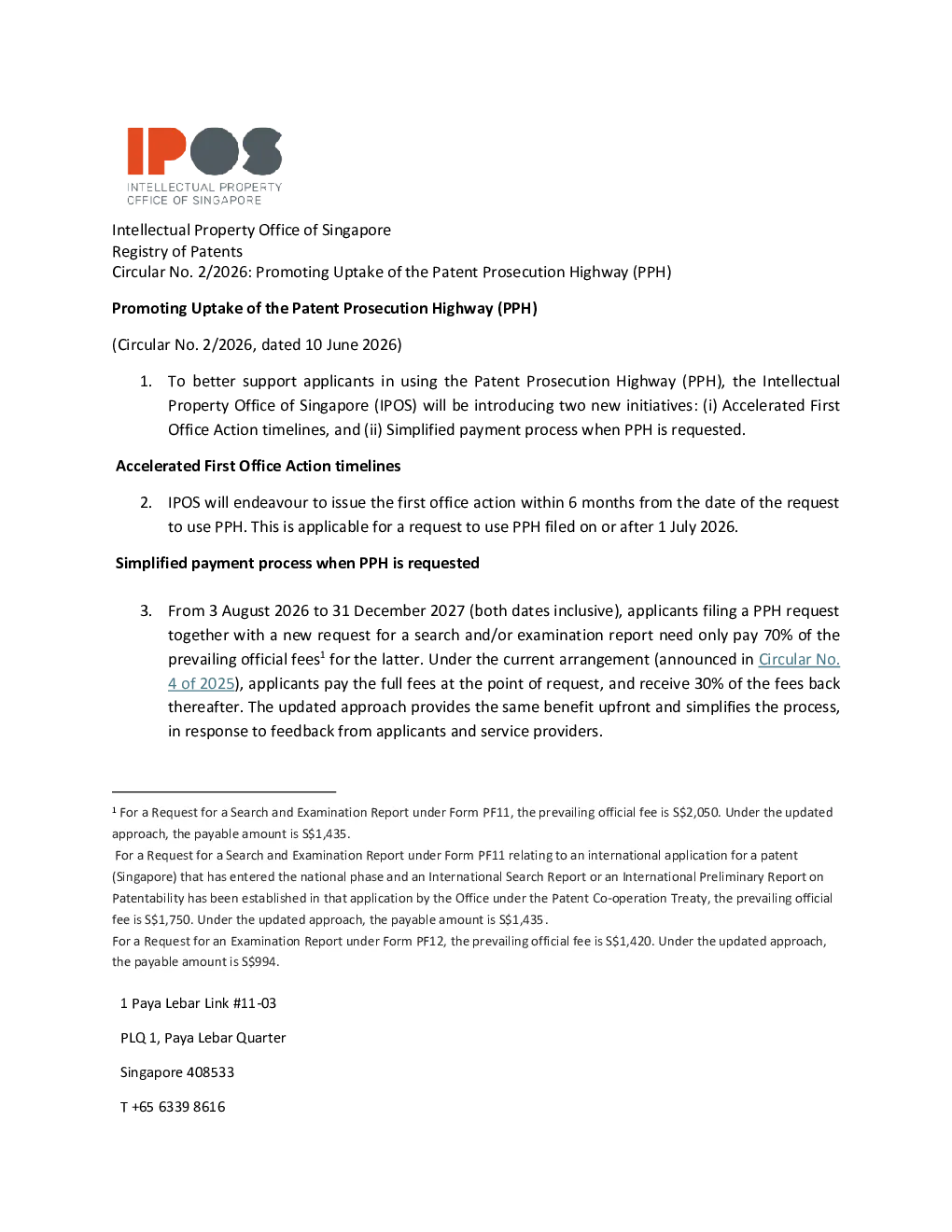 IPOS
INTELLECTUAL PROPERTY
OFFICE OF SINGAPORE

Intellectual Property Office of Singapore
Registry of Patents
Circular No. 2/2026: Promoting Uptake of the Patent Prosecution Highway (PPH)

Promoting Uptake of the Patent Prosecution Highway (PPH)

(Circular No. 2/2026, dated 10 June 2026)

1. To better support applicants in using the Patent Prosecution Highway (PPH), the Intellectual Property Office of Singapore (IPOS) will be introducing two new initiatives: (i) Accelerated First Office Action timelines, and (ii) Simplified payment process when PPH is requested.

Accelerated First Office Action timelines

2. IPOS will endeavour to issue the first office action within 6 months from the date of the request to use PPH. This is applicable for a request to use PPH filed on or after 1 July 2026.

Simplified payment process when PPH is requested

3. From 3 August 2026 to 31 December 2027 (both dates inclusive), applicants filing a PPH request together with a new request for a search and/or examination report need only pay 70% of the prevailing official fees$^{1}$ for the latter. Under the current arrangement (announced in Circular No. 4 of 2025), applicants pay the full fees at the point of request, and receive 30% of the fees back thereafter. The updated approach provides the same benefit upfront and simplifies the process, in response to feedback from applicants and service providers.

$^{1}$ For a Request for a Search and Examination Report under Form PF11, the prevailing official fee is S$2,050. Under the updated approach, the payable amount is S$1,435.
For a Request for a Search and Examination Report under Form PF11 relating to an international application for a patent (Singapore) that has entered the national phase and an International Search Report or an International Preliminary Report on Patentability has been established in that application by the Office under the Patent Co-operation Treaty, the prevailing official fee is S$1,750. Under the updated approach, the payable amount is S$1,435.
For a Request for an Examination Report under Form PF12, the prevailing official fee is S$1,420. Under the updated approach, the payable amount is S$994.

1 Paya Lebar Link #11-03

PLQ 1, Paya Lebar Quarter

Singapore 408533

T +65 6339 8616